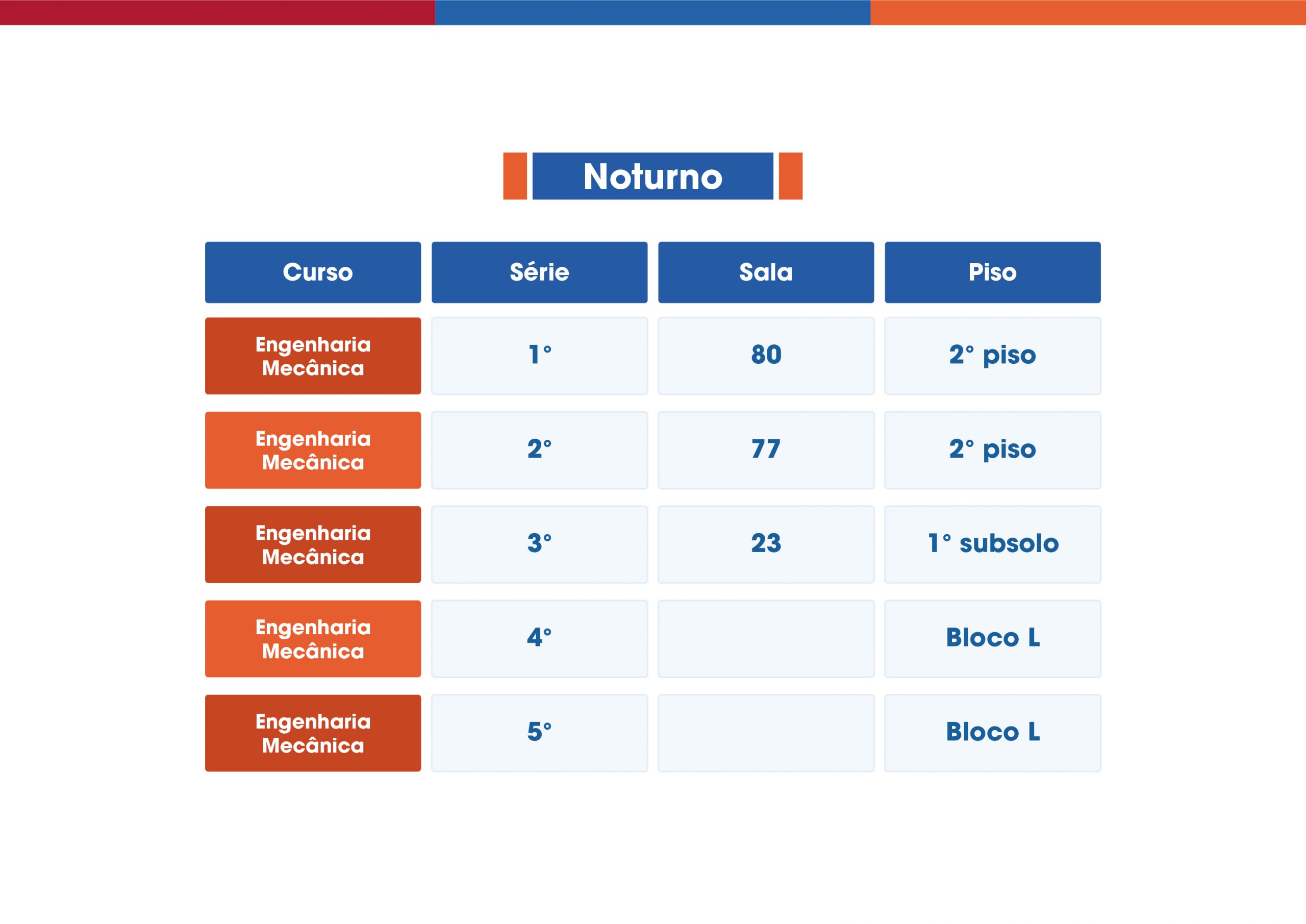 Noturno

| Curso | Série | Sala | Piso |
|---|---|---|---|
| Engenharia Mecânica | 1° | 80 | 2° piso |
| Engenharia Mecânica | 2° | 77 | 2° piso |
| Engenharia Mecânica | 3° | 23 | 1° subsolo |
| Engenharia Mecânica | 4° |  | Bloco L |
| Engenharia Mecânica | 5° |  | Bloco L |